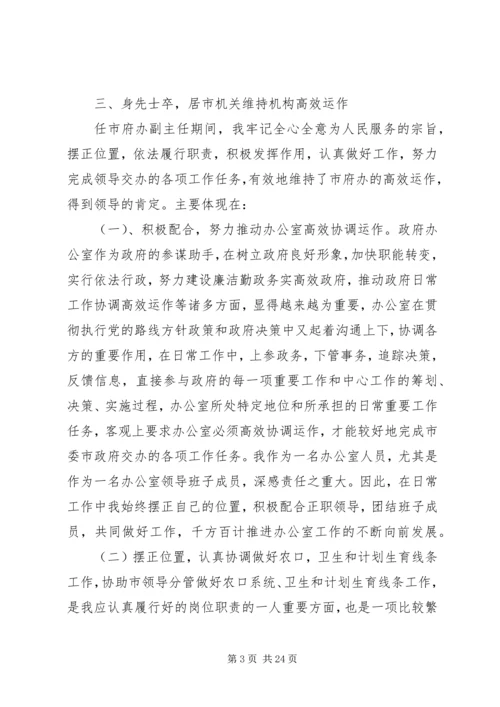 三、身先士卒，居市机关维持机构高效运作

任市府办副主任期间，我牢记全心全意为人民服务的宗旨，摆正位置，依法履行职责，积极发挥作用，认真做好工作，努力完成领导交办的各项工作任务，有效地维持了市府办的高效运作，得到领导的肯定。主要体现在：

（一）、积极配合，努力推动办公室高效协调运作。政府办公室作为政府的参谋助手，在树立政府良好形象，加快职能转变，实行依法行政，努力建设廉洁勤政务实高效政府，推动政府日常工作协调高效运作等诸多方面，显得越来越为重要，办公室在贯彻执行党的路线方针政策和政府决策中又起着沟通上下，协调各方的重要作用，在日常工作中，上参政务，下管事务，追踪决策，反馈信息，直接参与政府的每一项重要工作和中心工作的筹划、决策、实施过程，办公室所处特定地位和所承担的日常重要工作任务，客观上要求办公室必须高效协调运作，才能较好地完成市委市政府交办的各项工作任务。我作为一名办公室人员，尤其是作为一名办公室领导班子成员，深感责任之重大。因此，在日常工作中我始终摆正自己的位置，积极配合正职领导，团结班子成员，共同做好工作，千方百计推进办公室工作的不断向前发展。

（二）摆正位置，认真协调做好农口，卫生和计划生育线条工作，协助市领导分管做好农口系统、卫生和计划生育线条工作，是我应认真履行好的岗位职责的一人重要方面，也是一项比较繁

第 3 页 共 24 页